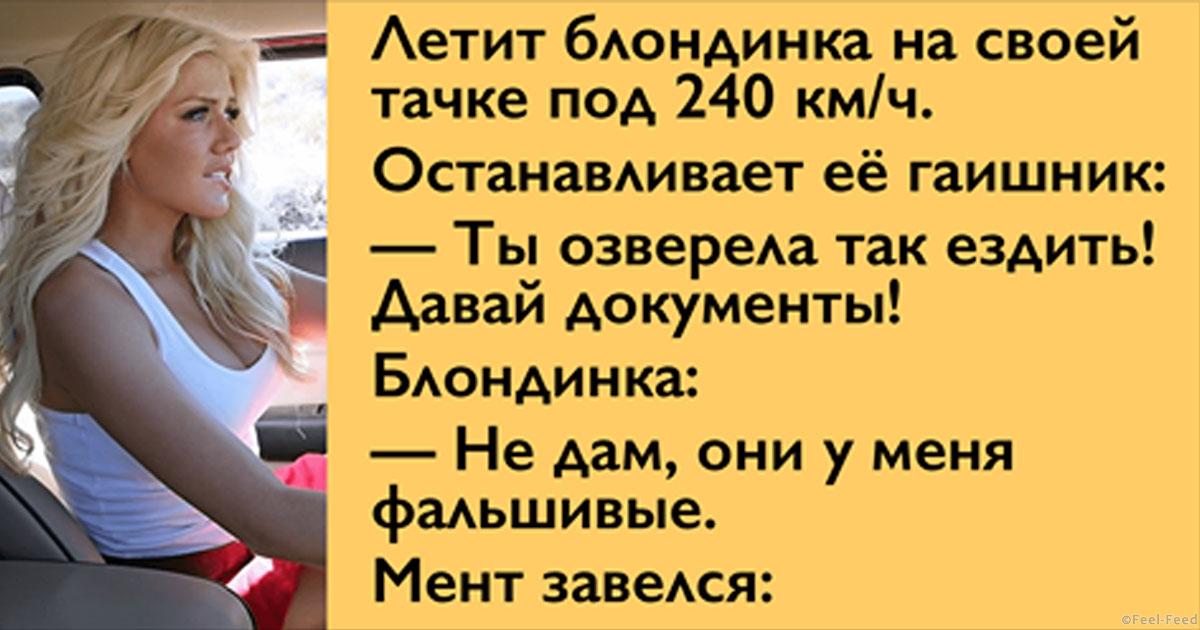 Летит блондинка на своей тачке под 240 км/ч.
Останавливает её гаишник:
— Ты озверела так ездить! Давай документы!
Блондинка:
— Не дам, они у меня фальшивые.
Мент завелся:

©Feel-Feed